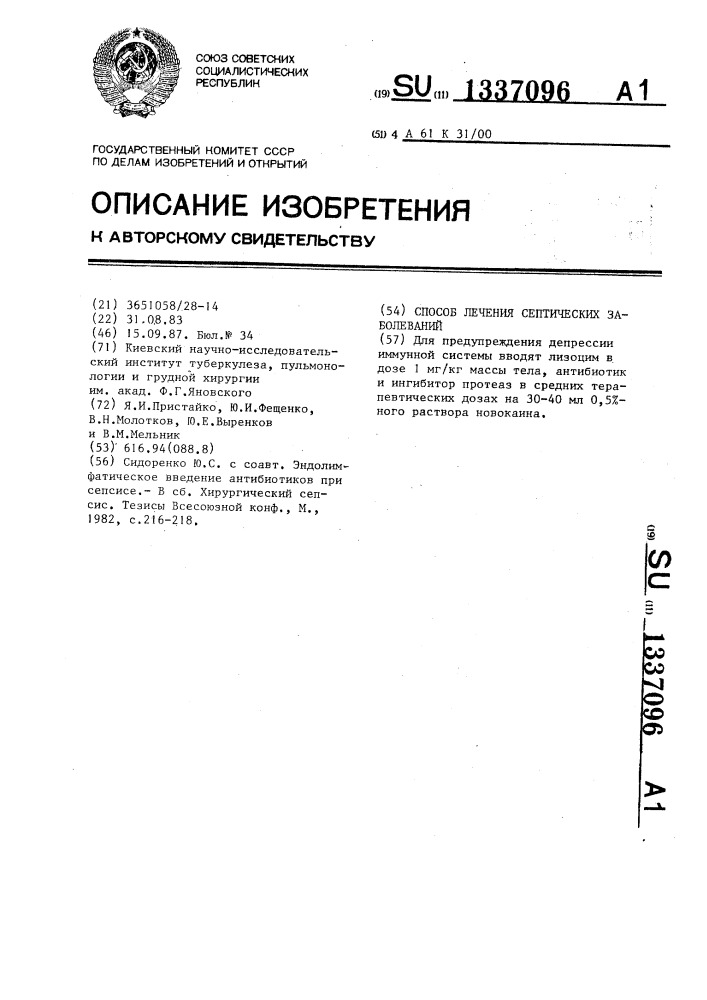 СОЮЗ СОВЕТСКИХ СОЦИАЛИСТИЧЕСКИХ РЕСПУБЛИК

(19) SU (11) 1337096 A1

(51) 4 A 61 K 31/00

ГОСУДАРСТВЕННЫЙ КОМИТЕТ СССР ПО ДЕЛАМ ИЗОБРЕТЕНИЙ И ОТКРЫТИЙ

ОПИСАНИЕ ИЗОБРЕТЕНИЯ

К АВТОРСКОМУ СВИДЕТЕЛЬСТВУ

(21) 3651058/28-14
(22) 31.08.83
(46) 15.09.87. Бюл.№ 34
(71) Киевский научно-исследовательский институт туберкулеза, пульмонологии и грудной хирургии им. акад. Ф.Г.Яновского
(72) Я.И.Пристайко, Ю.И.Фещенко, В.Н.Молотков, Ю.Е.Выренков и В.М.Мельник
(53) 616.94(088.8)
(56) Сидоренко Ю.С. с соавт. Эндолимфатическое введение антибиотиков при сепсисе.- В сб. Хирургический сепсис. Тезисы Всесоюзной конф., М., 1982, с.216-218.

(54) СПОСОБ ЛЕЧЕНИЯ СЕПТИЧЕСКИХ ЗАБОЛЕВАНИЙ
(57) Для предупреждения депрессии иммунной системы вводят лизоцим в дозе 1 мг/кг массы тела, антибиотик и ингибитор протеаз в средних терапевтических дозах на 30-40 мл 0,5%-ного раствора новокаина.

(19) SU (11) 1337096 A1